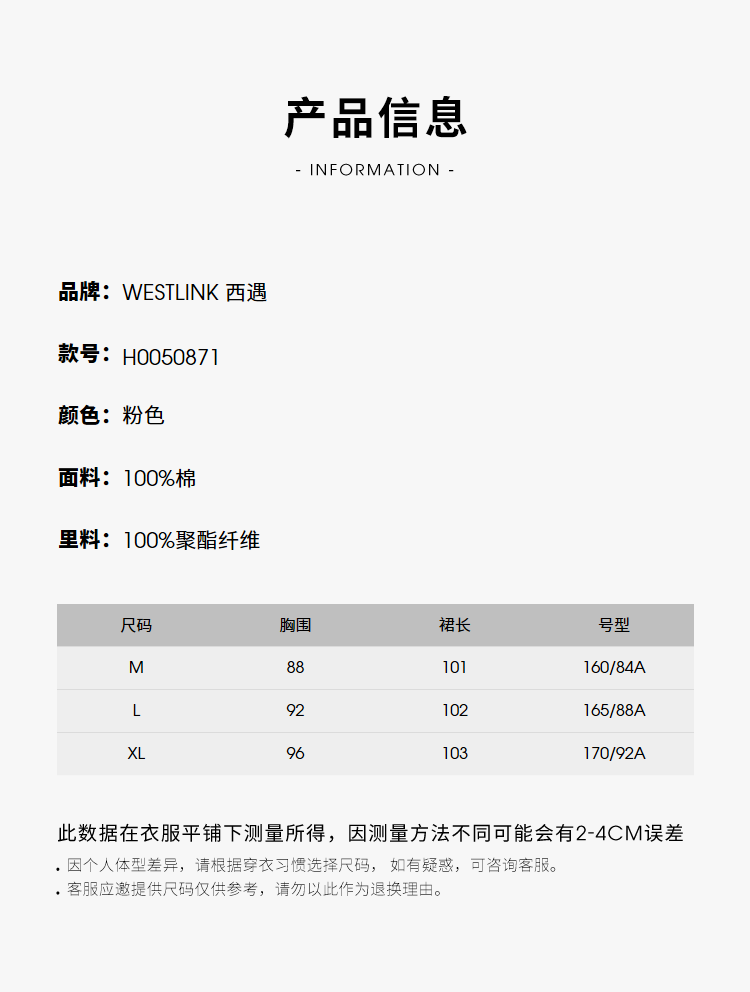 产品信息

- INFORMATION -

品牌：WESTLINK 西遇

款号：H0050871

颜色：粉色

面料：100%棉

里料：100%聚酯纤维

| 尺码 | 胸围 | 裙长 | 号型 |
|---|---|---|---|
| M | 88 | 101 | 160/84A |
| L | 92 | 102 | 165/88A |
| XL | 96 | 103 | 170/92A |

此数据在衣服平铺下测量所得，因测量方法不同可能会有2-4CM误差

. 因个人体型差异，请根据穿衣习惯选择尺码， 如有疑惑，可咨询客服。
. 客服应邀提供尺码仅供参考，请勿以此作为退换理由。